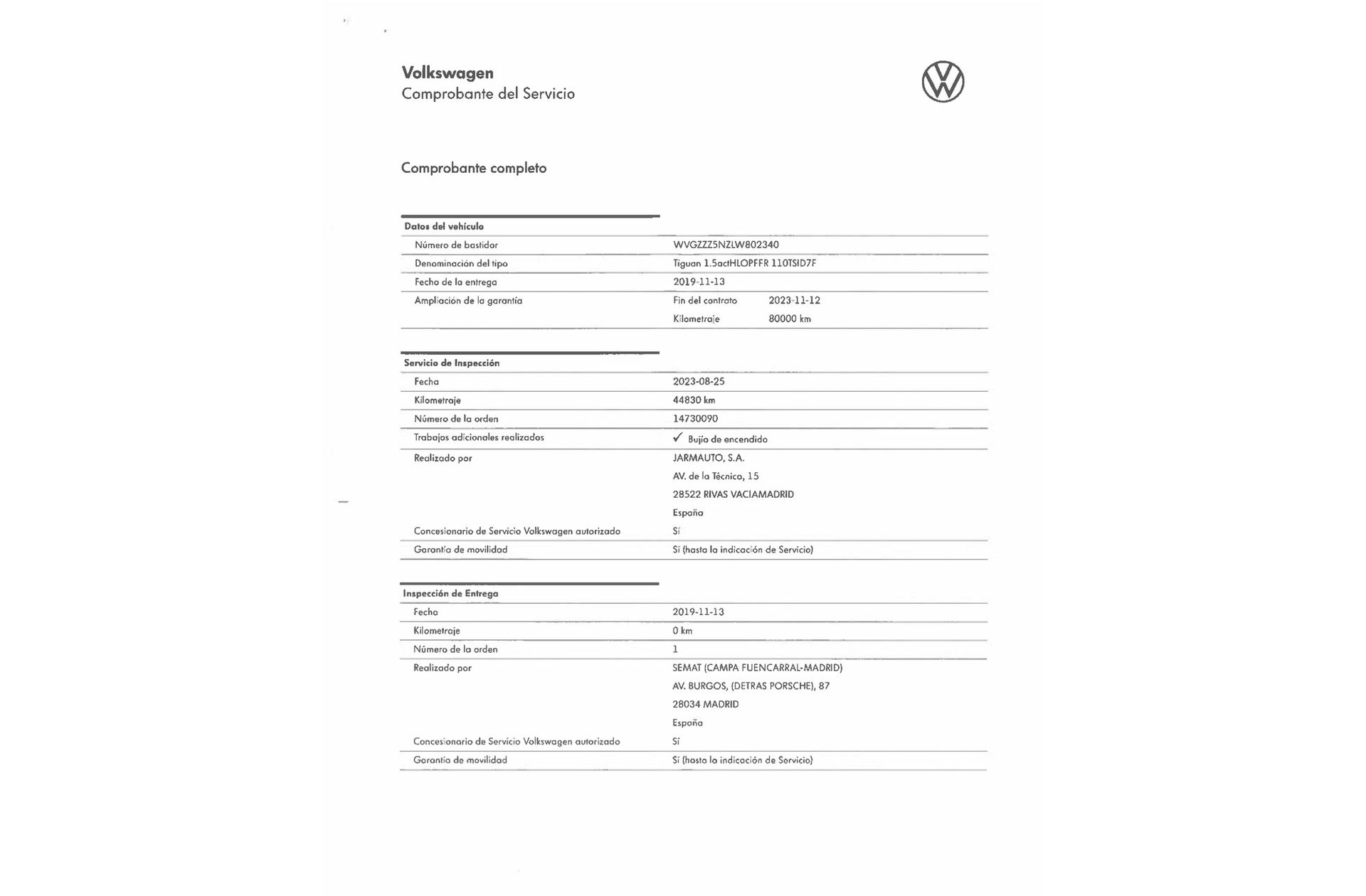 Volkswagen
Comprobante del Servicio

Comprobante completo

| Datos del vehículo | |
|---|---|
| Número de bastidor | WVGZZZ5NZLW802340 |
| Denominación del tipo | Tiguan 1.5actHLOPFFR 110TSID7F |
| Fecha de la entrega | 2019-11-13 |
| Ampliación de la garantía | Fin del contrato 2023-11-12 |
| | Kilometraje 80000 km |

| Servicio de Inspección | |
|---|---|
| Fecha | 2023-08-25 |
| Kilometraje | 44830 km |
| Número de la orden | 14730090 |
| Trabajos adicionales realizados | ✓ Bujía de encendido |
| Realizado por | JARMAUTO, S.A. |
| | AV. de la Técnica, 15 |
| | 28522 RIVAS VACIAMADRID |
| | España |
| Concesionario de Servicio Volkswagen autorizado | Sí |
| Garantía de movilidad | Sí (hasta la indicación de Servicio) |

| Inspección de Entrega | |
|---|---|
| Fecha | 2019-11-13 |
| Kilometraje | 0 km |
| Número de la orden | 1 |
| Realizado por | SEMAT (CAMPA FUENCARRAL-MADRID) |
| | AV. BURGOS, (DETRAS PORSCHE), 87 |
| | 28034 MADRID |
| | España |
| Concesionario de Servicio Volkswagen autorizado | Sí |
| Garantía de movilidad | Sí (hasta la indicación de Servicio) |